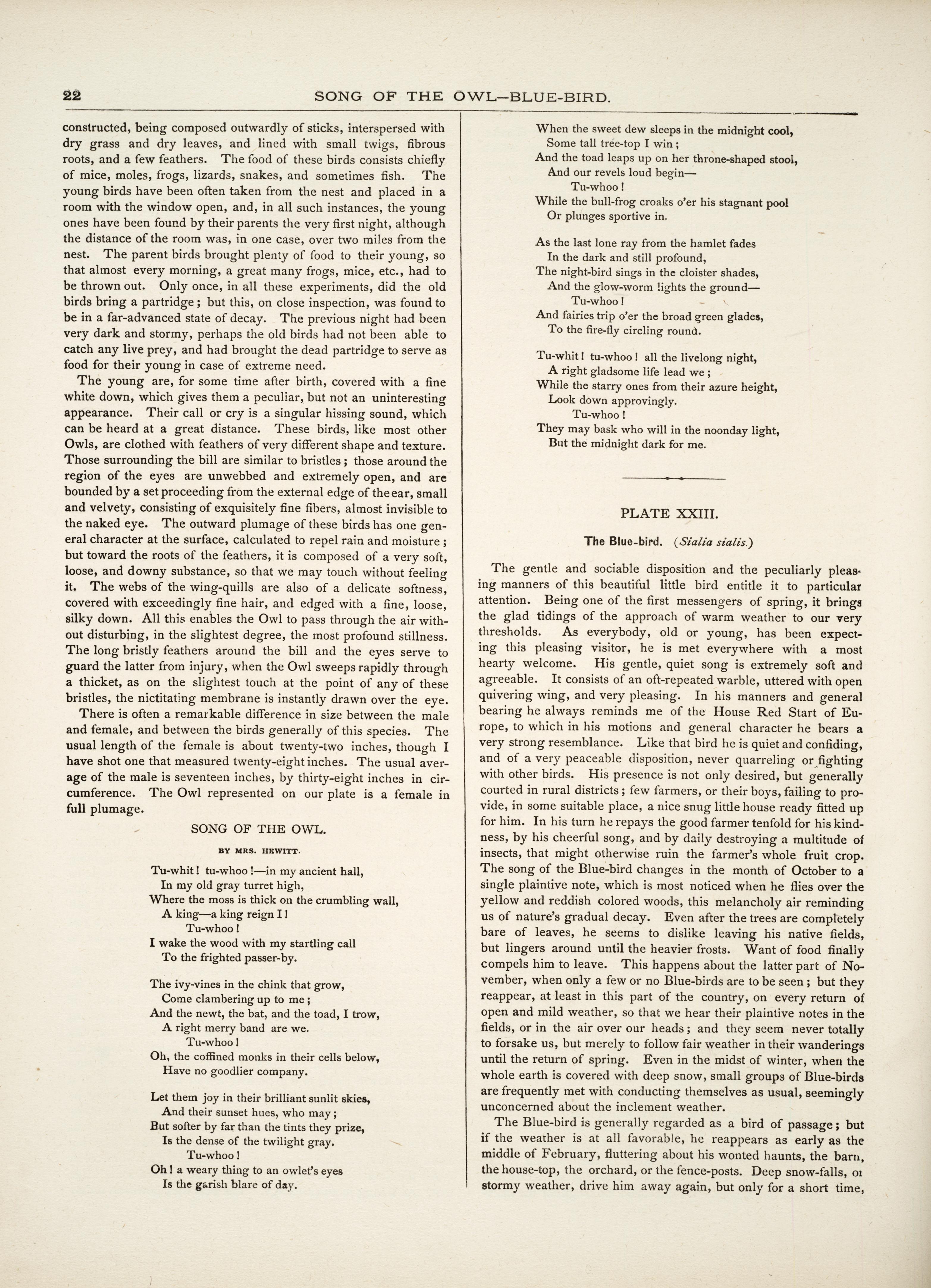 22 SONG OF THE OWL—BLUE-BIRD.

constructed, being composed outwardly of sticks, interspersed with dry grass and dry leaves, and lined with small twigs, fibrous roots, and a few feathers. The food of these birds consists chiefly of mice, moles, frogs, lizards, snakes, and sometimes fish. The young birds have been often taken from the nest and placed in a room with the window open, and, in all such instances, the young ones have been found by their parents the very first night, although the distance of the room was, in one case, over two miles from the nest. The parent birds brought plenty of food to their young, so that almost every morning, a great many frogs, mice, etc., had to be thrown out. Only once, in all these experiments, did the old birds bring a partridge; but this, on close inspection, was found to be in a far-advanced state of decay. The previous night had been very dark and stormy, perhaps the old birds had not been able to catch any live prey, and had brought the dead partridge to serve as food for their young in case of extreme need.

The young are, for some time after birth, covered with a fine white down, which gives them a peculiar, but not an uninteresting appearance. Their call or cry is a singular hissing sound, which can be heard at a great distance. These birds, like most other Owls, are clothed with feathers of very different shape and texture. Those surrounding the bill are similar to bristles; those around the region of the eyes are unwebbed and extremely open, and are bounded by a set proceeding from the external edge of the ear, small and velvety, consisting of exquisitely fine fibers, almost invisible to the naked eye. The outward plumage of these birds has one general character at the surface, calculated to repel rain and moisture; but toward the roots of the feathers, it is composed of a very soft, loose, and downy substance, so that we may touch without feeling it. The webs of the wing-quills are also of a delicate softness, covered with exceedingly fine hair, and edged with a fine, loose, silky down. All this enables the Owl to pass through the air without disturbing, in the slightest degree, the most profound stillness. The long bristly feathers around the bill and the eyes serve to guard the latter from injury, when the Owl sweeps rapidly through a thicket, as on the slightest touch at the point of any of these bristles, the nictitating membrane is instantly drawn over the eye.

There is often a remarkable difference in size between the male and female, and between the birds generally of this species. The usual length of the female is about twenty-two inches, though I have shot one that measured twenty-eight inches. The usual average of the male is seventeen inches, by thirty-eight inches in circumference. The Owl represented on our plate is a female in full plumage.

SONG OF THE OWL.

BY MRS. HEWITT.

Tu-whit! tu-whoo!—in my ancient hall,
In my old gray turret high,
Where the moss is thick on the crumbling wall,
A king—a king reign I!
Tu-whoo!
I wake the wood with my startling call
To the frighted passer-by.

The ivy-vines in the chink that grow,
Come clambering up to me;
And the newt, the bat, and the toad, I trow,
A right merry band are we.
Tu-whoo!
Oh, the coffined monks in their cells below,
Have no goodlier company.

Let them joy in their brilliant sunlit skies,
And their sunset hues, who may;
But softer by far than the tints they prize,
Is the dense of the twilight gray.
Tu-whoo!
Oh! a weary thing to an owlet's eyes
Is the garish blare of day.

When the sweet dew sleeps in the midnight cool,
Some tall tree-top I win;
And the toad leaps up on her throne-shaped stool,
And our revels loud begin—
Tu-whoo!
While the bull-frog croaks o'er his stagnant pool
Or plunges sportive in.

As the last lone ray from the hamlet fades
In the dark and still profound,
The night-bird sings in the cloister shades,
And the glow-worm lights the ground—
Tu-whoo!
And fairies trip o'er the broad green glades,
To the fire-fly circling round.

Tu-whit! tu-whoo! all the livelong night,
A right gladsome life lead we;
While the starry ones from their azure height,
Look down approvingly.
Tu-whoo!
They may bask who will in the noonday light,
But the midnight dark for me.

PLATE XXIII.

The Blue-bird. (Sialia sialis.)

The gentle and sociable disposition and the peculiarly pleasing manners of this beautiful little bird entitle it to particular attention. Being one of the first messengers of spring, it brings the glad tidings of the approach of warm weather to our very thresholds. As everybody, old or young, has been expecting this pleasing visitor, he is met everywhere with a most hearty welcome. His gentle, quiet song is extremely soft and agreeable. It consists of an oft-repeated warble, uttered with open quivering wing, and very pleasing. In his manners and general bearing he always reminds me of the House Red Start of Europe, to which in his motions and general character he bears a very strong resemblance. Like that bird he is quiet and confiding, and of a very peaceable disposition, never quarreling or fighting with other birds. His presence is not only desired, but generally courted in rural districts; few farmers, or their boys, failing to provide, in some suitable place, a nice snug little house ready fitted up for him. In his turn he repays the good farmer tenfold for his kindness, by his cheerful song, and by daily destroying a multitude of insects, that might otherwise ruin the farmer's whole fruit crop. The song of the Blue-bird changes in the month of October to a single plaintive note, which is most noticed when he flies over the yellow and reddish colored woods, this melancholy air reminding us of nature's gradual decay. Even after the trees are completely bare of leaves, he seems to dislike leaving his native fields, but lingers around until the heavier frosts. Want of food finally compels him to leave. This happens about the latter part of November, when only a few or no Blue-birds are to be seen; but they reappear, at least in this part of the country, on every return of open and mild weather, so that we hear their plaintive notes in the fields, or in the air over our heads; and they seem never totally to forsake us, but merely to follow fair weather in their wanderings until the return of spring. Even in the midst of winter, when the whole earth is covered with deep snow, small groups of Blue-birds are frequently met with conducting themselves as usual, seemingly unconcerned about the inclement weather.

The Blue-bird is generally regarded as a bird of passage; but if the weather is at all favorable, he reappears as early as the middle of February, fluttering about his wonted haunts, the barn, the house-top, the orchard, or the fence-posts. Deep snow-falls, or stormy weather, drive him away again, but only for a short time,